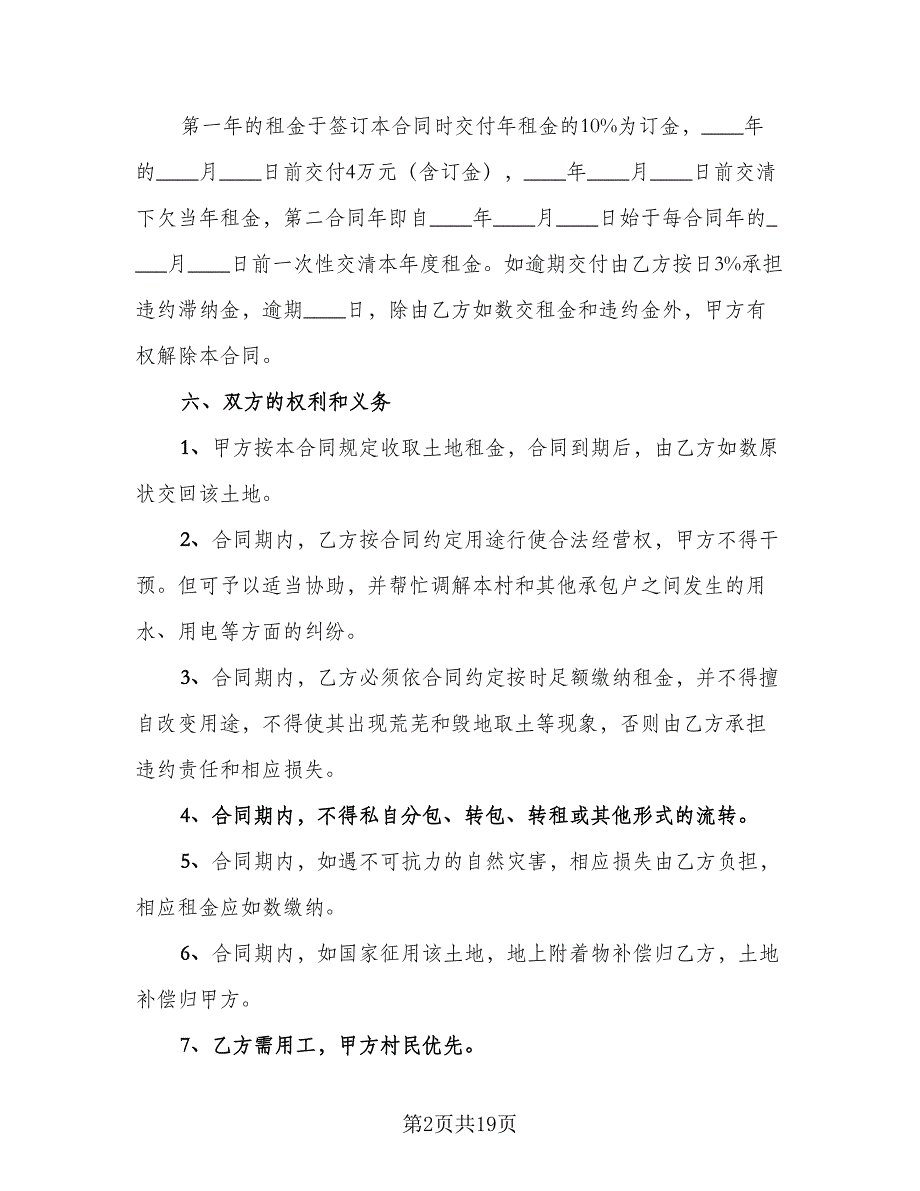 第一年的租金于签订本合同时交付年租金的10%为订金，____年的____月____日前交付4万元（含订金），____年____月____日前交清下欠当年租金，第二合同年即自____年____月____日始于每合同年的____月____日前一次性交清本年度租金。如逾期交付由乙方按日3%承担违约滞纳金，逾期____日，除由乙方如数交租金和违约金外，甲方有权解除本合同。

六、双方的权利和义务

1、甲方按本合同规定收取土地租金，合同到期后，由乙方如数原状交回该土地。

2、合同期内，乙方按合同约定用途行使合法经营权，甲方不得干预。但可予以适当协助，并帮忙调解本村和其他承包户之间发生的用水、用电等方面的纠纷。

3、合同期内，乙方必须依合同约定按时足额缴纳租金，并不得擅自改变用途，不得使其出现荒芜和毁地取土等现象，否则由乙方承担违约责任和相应损失。

4、合同期内，不得私自分包、转包、转租或其他形式的流转。

5、合同期内，如遇不可抗力的自然灾害，相应损失由乙方负担，相应租金应如数缴纳。

6、合同期内，如国家征用该土地，地上附着物补偿归乙方，土地补偿归甲方。

7、乙方需用工，甲方村民优先。

第2页共19页